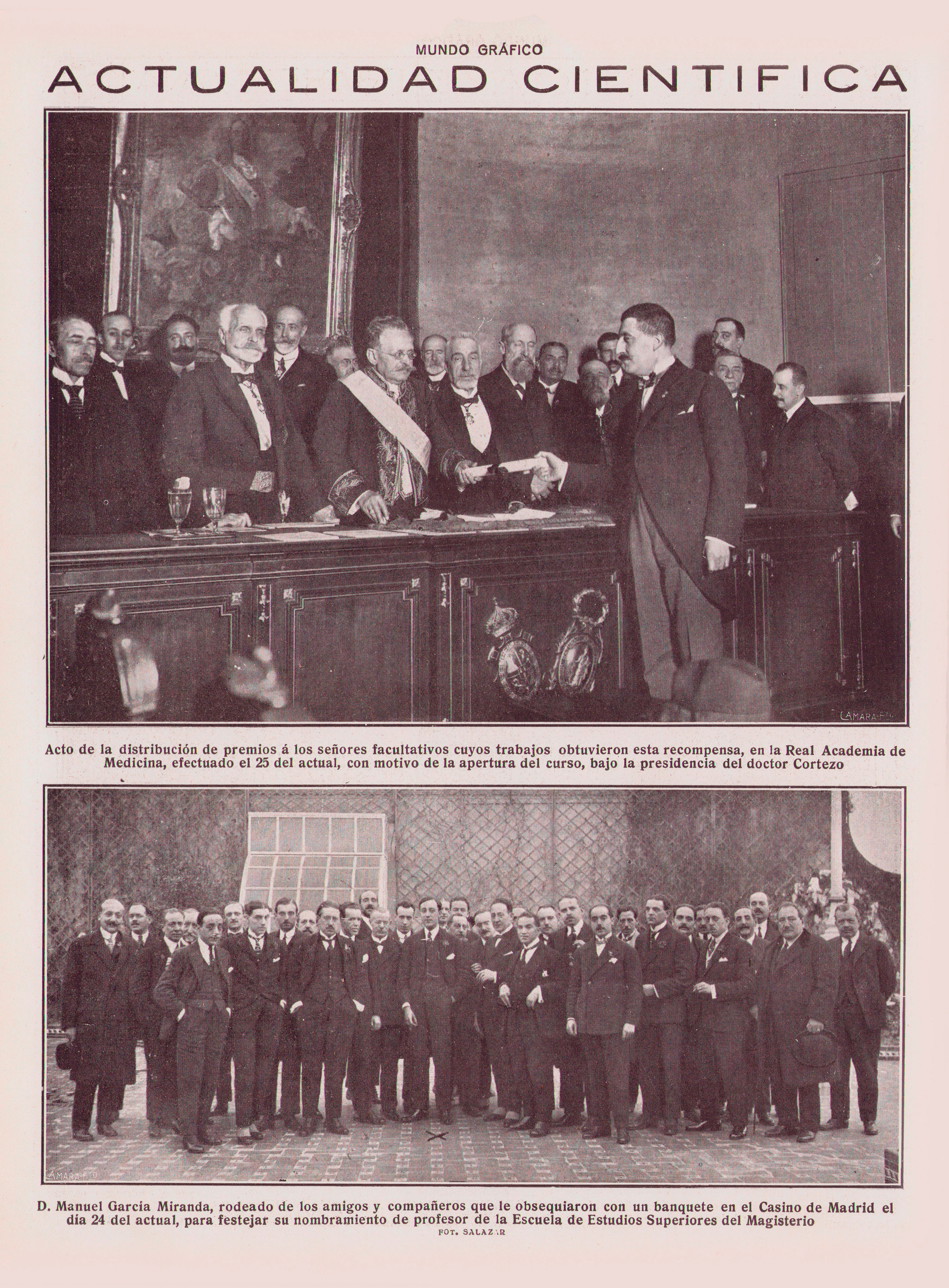 MUNDO GRÁFICO

ACTUALIDAD CIENTIFICA

CAMARA-FTO

Acto de la distribución de premios á los señores facultativos cuyos trabajos obtuvieron esta recompensa, en la Real Academia de Medicina, efectuado el 25 del actual, con motivo de la apertura del curso, bajo la presidencia del doctor Cortezo

CAMARA-FTO

D. Manuel García Miranda, rodeado de los amigos y compañeros que le obsequiaron con un banquete en el Casino de Madrid el día 24 del actual, para festejar su nombramiento de profesor de la Escuela de Estudios Superiores del Magisterio

FOT. SALAZAR